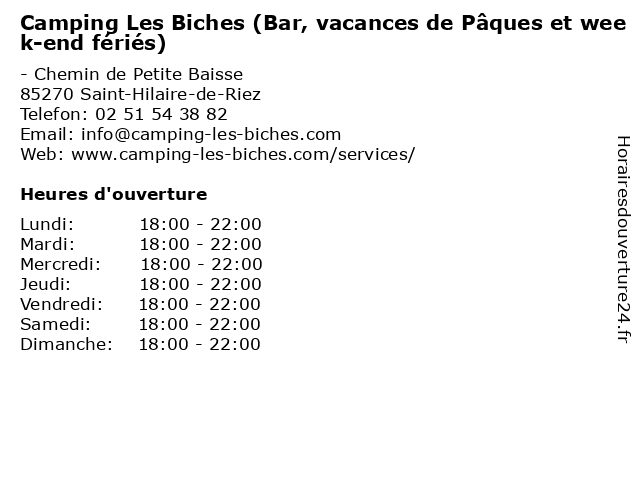 Camping Les Biches (Bar, vacances de Pâques et week-end fériés)

- Chemin de Petite Baisse
85270 Saint-Hilaire-de-Riez
Telefon: 02 51 54 38 82
Email: info@camping-les-biches.com
Web: www.camping-les-biches.com/services/

Heures d'ouverture

Lundi: 18:00 - 22:00
Mardi: 18:00 - 22:00
Mercredi: 18:00 - 22:00
Jeudi: 18:00 - 22:00
Vendredi: 18:00 - 22:00
Samedi: 18:00 - 22:00
Dimanche: 18:00 - 22:00

Horairesdouverture24.fr